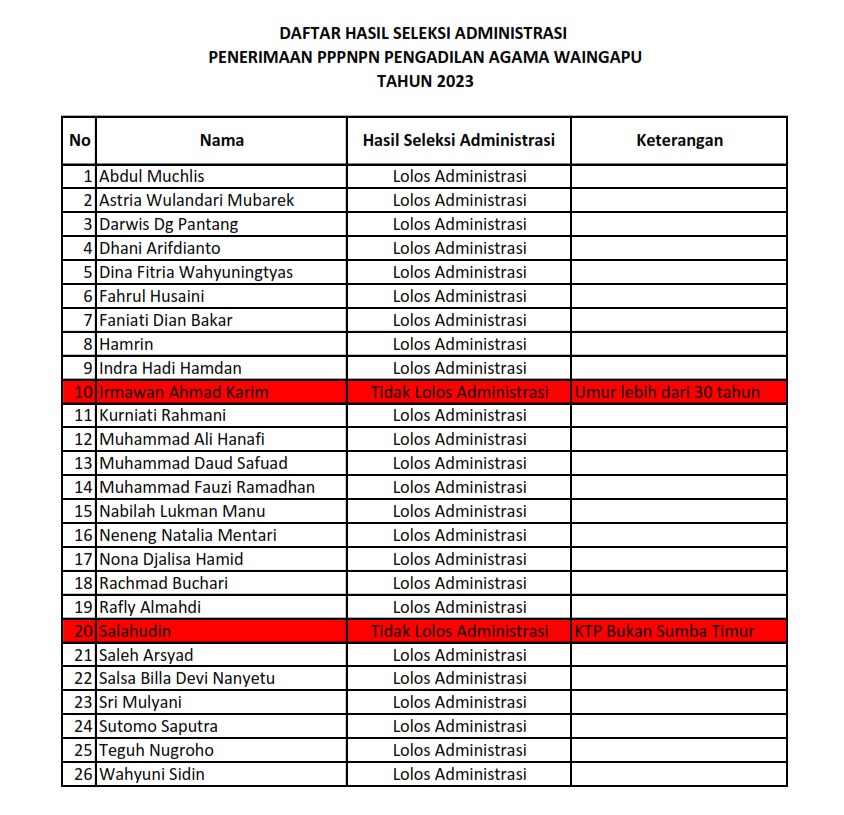 DAFTAR HASIL SELEKSI ADMINISTRASI
PENERIMAAN PPPNPN PENGADILAN AGAMA WAINGAPU
TAHUN 2023

| No | Nama | Hasil Seleksi Administrasi | Keterangan |
|---|---|---|---|
| 1 | Abdul Muchlis | Lolos Administrasi | |
| 2 | Astria Wulandari Mubarek | Lolos Administrasi | |
| 3 | Darwis Dg Pantang | Lolos Administrasi | |
| 4 | Dhani Arifdianto | Lolos Administrasi | |
| 5 | Dina Fitria Wahyuningtyas | Lolos Administrasi | |
| 6 | Fahrul Husaini | Lolos Administrasi | |
| 7 | Faniati Dian Bakar | Lolos Administrasi | |
| 8 | Hamrin | Lolos Administrasi | |
| 9 | Indra Hadi Hamdan | Lolos Administrasi | |
| 10 | Irmawan Ahmad Karim | Tidak Lolos Administrasi | Umur lebih dari 30 tahun |
| 11 | Kurniati Rahmani | Lolos Administrasi | |
| 12 | Muhammad Ali Hanafi | Lolos Administrasi | |
| 13 | Muhammad Daud Safuad | Lolos Administrasi | |
| 14 | Muhammad Fauzi Ramadhan | Lolos Administrasi | |
| 15 | Nabilah Lukman Manu | Lolos Administrasi | |
| 16 | Neneng Natalia Mentari | Lolos Administrasi | |
| 17 | Nona Djalisa Hamid | Lolos Administrasi | |
| 18 | Rachmad Buchari | Lolos Administrasi | |
| 19 | Rafly Almahdi | Lolos Administrasi | |
| 20 | Salahudin | Tidak Lolos Administrasi | KTP Bukan Sumba Timur |
| 21 | Saleh Arsyad | Lolos Administrasi | |
| 22 | Salsa Billa Devi Nanyetu | Lolos Administrasi | |
| 23 | Sri Mulyani | Lolos Administrasi | |
| 24 | Sutomo Saputra | Lolos Administrasi | |
| 25 | Teguh Nugroho | Lolos Administrasi | |
| 26 | Wahyuni Sidin | Lolos Administrasi | |